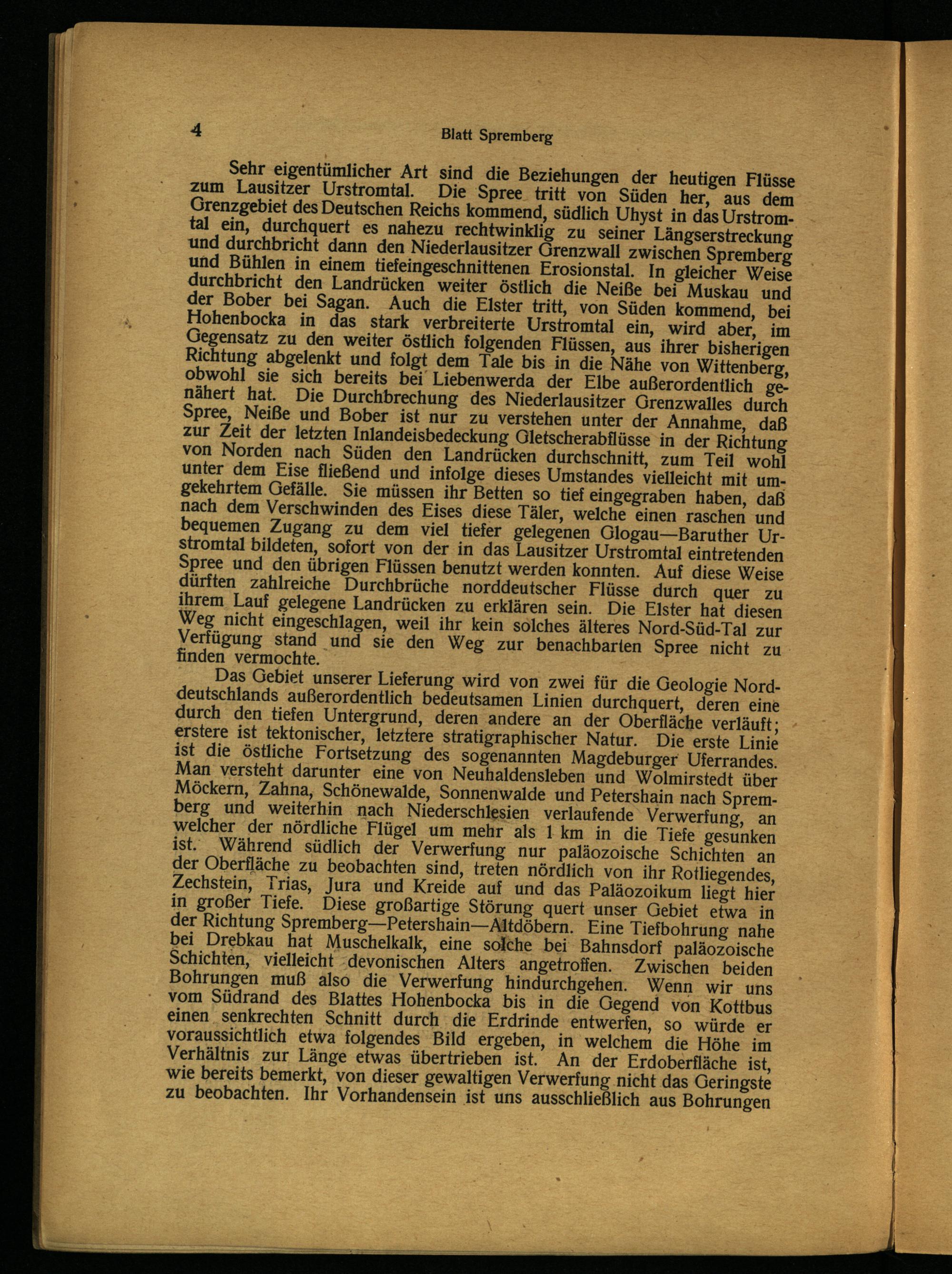 4 Blatt Spremberg

Sehr eigentümlicher Art sind die Beziehungen der heutigen Flüsse zum Lausitzer Urstromtal. Die Spree tritt von Süden her, aus dem Grenzgebiet des Deutschen Reichs kommend, südlich Uhyst in das Urstromtal ein, durchquert es nahezu rechtwinklig zu seiner Längserstreckung und durchbricht dann den Niederlausitzer Grenzwall zwischen Spremberg und Bühlen in einem tiefeingeschnittenen Erosionstal. In gleicher Weise durchbricht den Landrücken weiter östlich die Neiße bei Muskau und der Bober bei Sagan. Auch die Elster tritt, von Süden kommend, bei Hohenbocka in das stark verbreiterte Urstromtal ein, wird aber, im Gegensatz zu den weiter östlich folgenden Flüssen, aus ihrer bisherigen Richtung abgelenkt und folgt dem Tale bis in die Nähe von Wittenberg, obwohl sie sich bereits bei Liebenwerda der Elbe außerordentlich genähert hat. Die Durchbrechung des Niederlausitzer Grenzwalles durch Spree, Neiße und Bober ist nur zu verstehen unter der Annahme, daß zur Zeit der letzten Inlandeisbedeckung Gletscherabflüsse in der Richtung von Norden nach Süden den Landrücken durchschnitt, zum Teil wohl unter dem Eise fließend und infolge dieses Umstandes vielleicht mit umgekehrtem Gefälle. Sie müssen ihr Betten so tief eingegraben haben, daß nach dem Verschwinden des Eises diese Täler, welche einen raschen und bequemen Zugang zu dem viel tiefer gelegenen Glogau—Baruther Urstromtal bildeten, sofort von der in das Lausitzer Urstromtal eintretenden Spree und den übrigen Flüssen benutzt werden konnten. Auf diese Weise dürften zahlreiche Durchbrüche norddeutscher Flüsse durch quer zu ihrem Lauf gelegene Landrücken zu erklären sein. Die Elster hat diesen Weg nicht eingeschlagen, weil ihr kein solches älteres Nord-Süd-Tal zur Verfügung stand und sie den Weg zur benachbarten Spree nicht zu finden vermochte.

Das Gebiet unserer Lieferung wird von zwei für die Geologie Norddeutschlands außerordentlich bedeutsamen Linien durchquert, deren eine durch den tiefen Untergrund, deren andere an der Oberfläche verläuft; erstere ist tektonischer, letztere stratigraphischer Natur. Die erste Linie ist die östliche Fortsetzung des sogenannten Magdeburger Uferrandes. Man versteht darunter eine von Neuhaldensleben und Wolmirstedt über Möckern, Zahna, Schönewalde, Sonnenwalde und Petershain nach Spremberg und weiterhin nach Niederschlesien verlaufende Verwerfung, an welcher der nördliche Flügel um mehr als 1 km in die Tiefe gesunken ist. Während südlich der Verwerfung nur paläozoische Schichten an der Oberfläche zu beobachten sind, treten nördlich von ihr Rotliegendes, Zechstein, Trias, Jura und Kreide auf und das Paläozoikum liegt hier in großer Tiefe. Diese großartige Störung quert unser Gebiet etwa in der Richtung Spremberg—Petershain—Altdöbern. Eine Tiefbohrung nahe bei Drebkau hat Muschelkalk, eine solche bei Bahnsdorf paläozoische Schichten, vielleicht devonischen Alters angetroffen. Zwischen beiden Bohrungen muß also die Verwerfung hindurchgehen. Wenn wir uns vom Südrand des Blattes Hohenbocka bis in die Gegend von Kottbus einen senkrechten Schnitt durch die Erdrinde entwerfen, so würde er voraussichtlich etwa folgendes Bild ergeben, in welchem die Höhe im Verhältnis zur Länge etwas übertrieben ist. An der Erdoberfläche ist, wie bereits bemerkt, von dieser gewaltigen Verwerfung nicht das Geringste zu beobachten. Ihr Vorhandensein ist uns ausschließlich aus Bohrungen